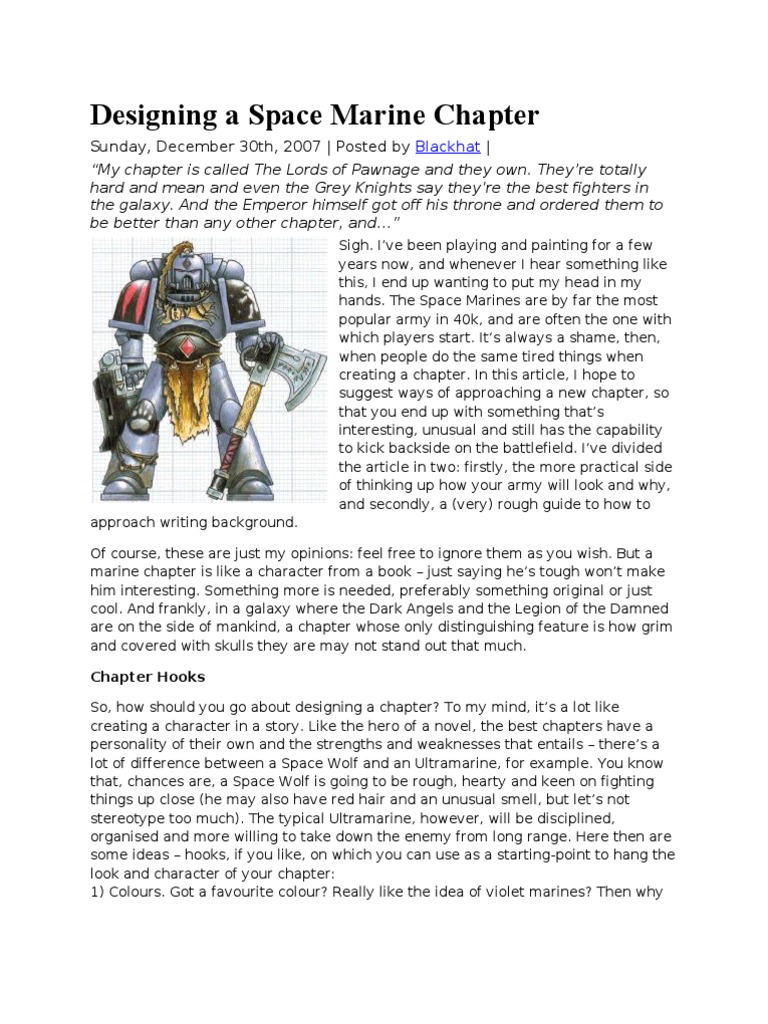 Designing a Space Marine Chapter

Sunday, December 30th, 2007 | Posted by Blackhat |

"My chapter is called The Lords of Pawnage and they own. They're totally hard and mean and even the Grey Knights say they're the best fighters in the galaxy. And the Emperor himself got off his throne and ordered them to be better than any other chapter, and…"

Sigh. I've been playing and painting for a few years now, and whenever I hear something like this, I end up wanting to put my head in my hands. The Space Marines are by far the most popular army in 40k, and are often the one with which players start. It's always a shame, then, when people do the same tired things when creating a chapter. In this article, I hope to suggest ways of approaching a new chapter, so that you end up with something that's interesting, unusual and still has the capability to kick backside on the battlefield. I've divided the article in two: firstly, the more practical side of thinking up how your army will look and why, and secondly, a (very) rough guide to how to approach writing background.

Of course, these are just my opinions: feel free to ignore them as you wish. But a marine chapter is like a character from a book – just saying he's tough won't make him interesting. Something more is needed, preferably something original or just cool. And frankly, in a galaxy where the Dark Angels and the Legion of the Damned are on the side of mankind, a chapter whose only distinguishing feature is how grim and covered with skulls they are may not stand out that much.

Chapter Hooks

So, how should you go about designing a chapter? To my mind, it's a lot like creating a character in a story. Like the hero of a novel, the best chapters have a personality of their own and the strengths and weaknesses that entails – there's a lot of difference between a Space Wolf and an Ultramarine, for example. You know that, chances are, a Space Wolf is going to be rough, hearty and keen on fighting things up close (he may also have red hair and an unusual smell, but let's not stereotype too much). The typical Ultramarine, however, will be disciplined, organised and more willing to take down the enemy from long range. Here then are some ideas – hooks, if you like, on which you can use as a starting-point to hang the look and character of your chapter:
1) Colours. Got a favourite colour? Really like the idea of violet marines? Then why